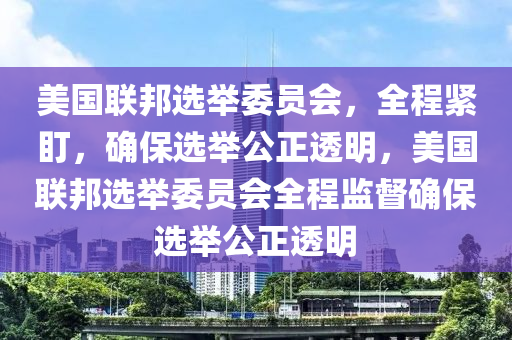 美国联邦选举委员会，全程紧盯，确保选举公正透明，美国联邦选举委员会全程监督确保选举公正透明